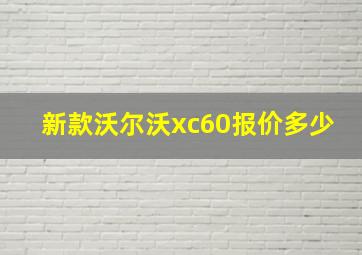 新款沃尔沃xc60报价多少